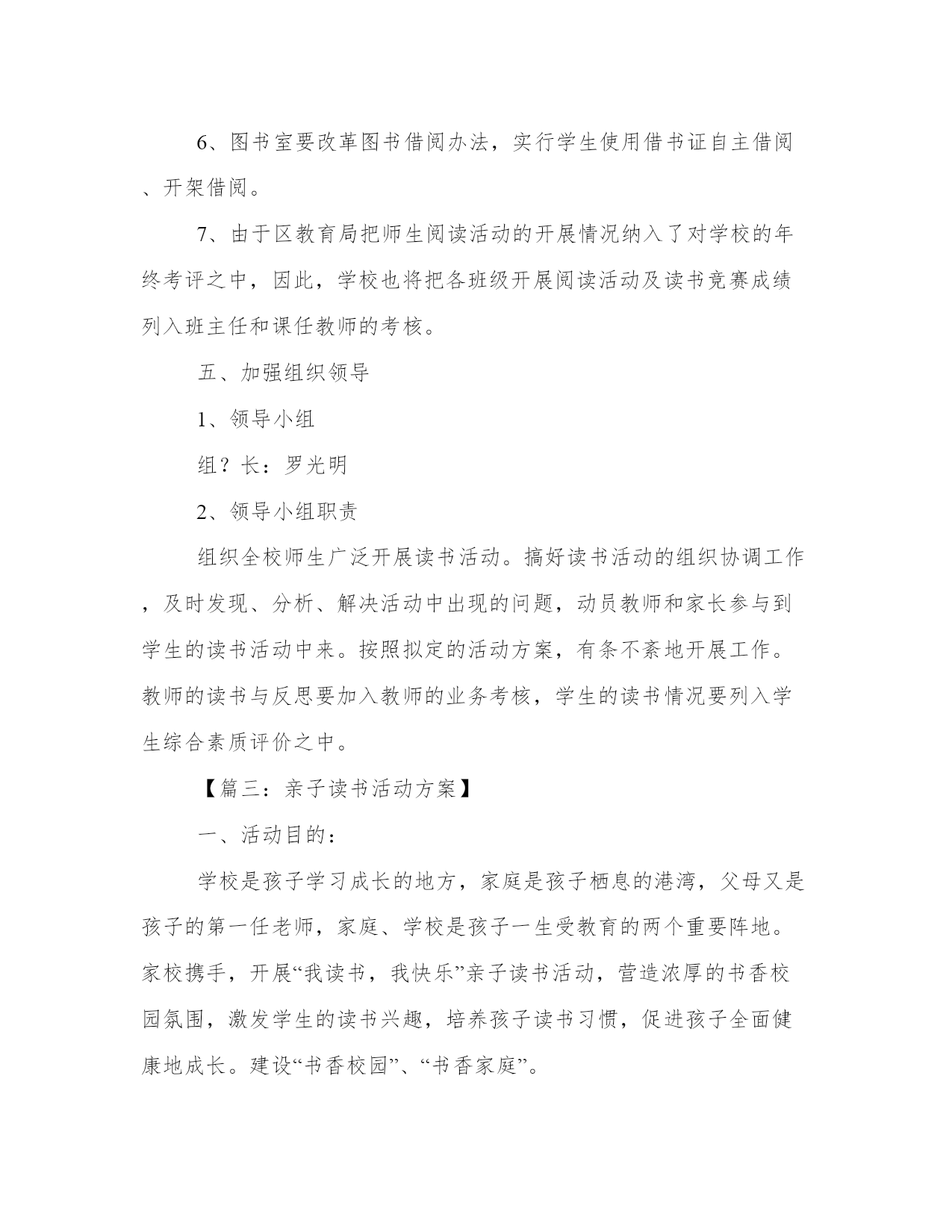 6、图书室要改革图书借阅办法，实行学生使用借书证自主借阅、开架借阅。

7、由于区教育局把师生阅读活动的开展情况纳入了对学校的年终考评之中，因此，学校也将把各班级开展阅读活动及读书竞赛成绩列入班主任和课任教师的考核。

五、加强组织领导

1、领导小组

组？长：罗光明

2、领导小组职责

组织全校师生广泛开展读书活动。搞好读书活动的组织协调工作，及时发现、分析、解决活动中出现的问题，动员教师和家长参与到学生的读书活动中来。按照拟定的活动方案，有条不紊地开展工作。教师的读书与反思要加入教师的业务考核，学生的读书情况要列入学生综合素质评价之中。

【篇三：亲子读书活动方案】

一、活动目的：

学校是孩子学习成长的地方，家庭是孩子栖息的港湾，父母又是孩子的第一任老师，家庭、学校是孩子一生受教育的两个重要阵地。家校携手，开展“我读书，我快乐”亲子读书活动，营造浓厚的书香校园氛围，激发学生的读书兴趣，培养孩子读书习惯，促进孩子全面健康地成长。建设“书香校园”、“书香家庭”。